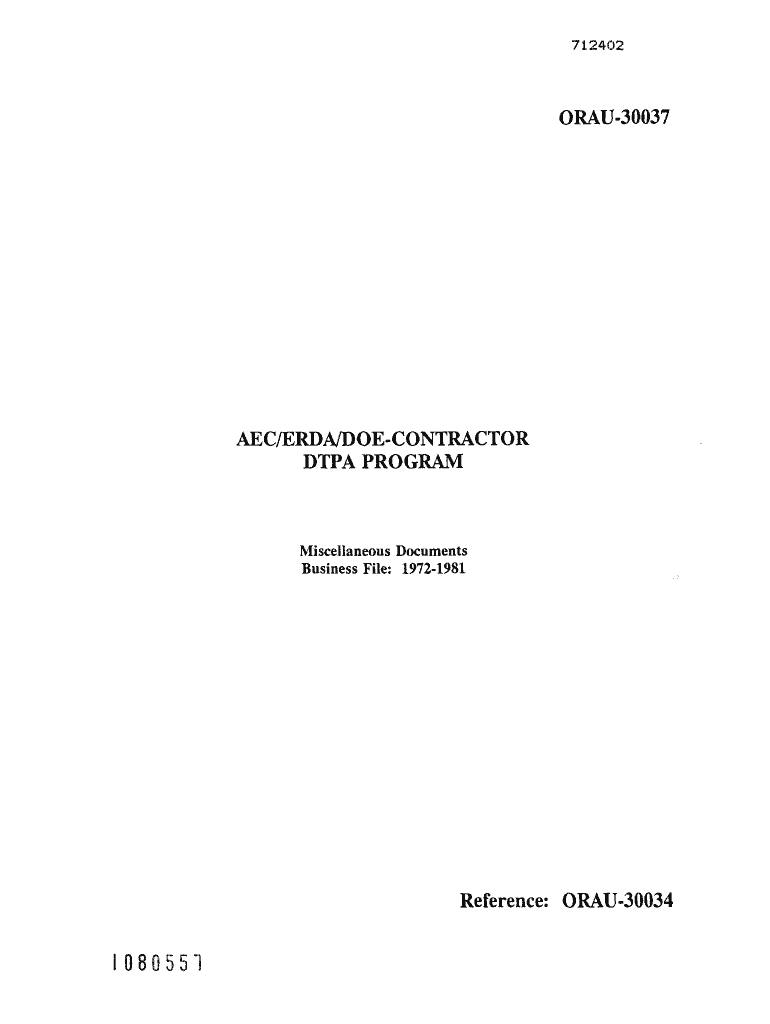 712402

ORAU-30037

AEC/ERDA/DOE-CONTRACTOR
DTPA PROGRAM

Miscellaneous Documents
Business File: 1972-1981

Reference: ORAU-30034

1080557